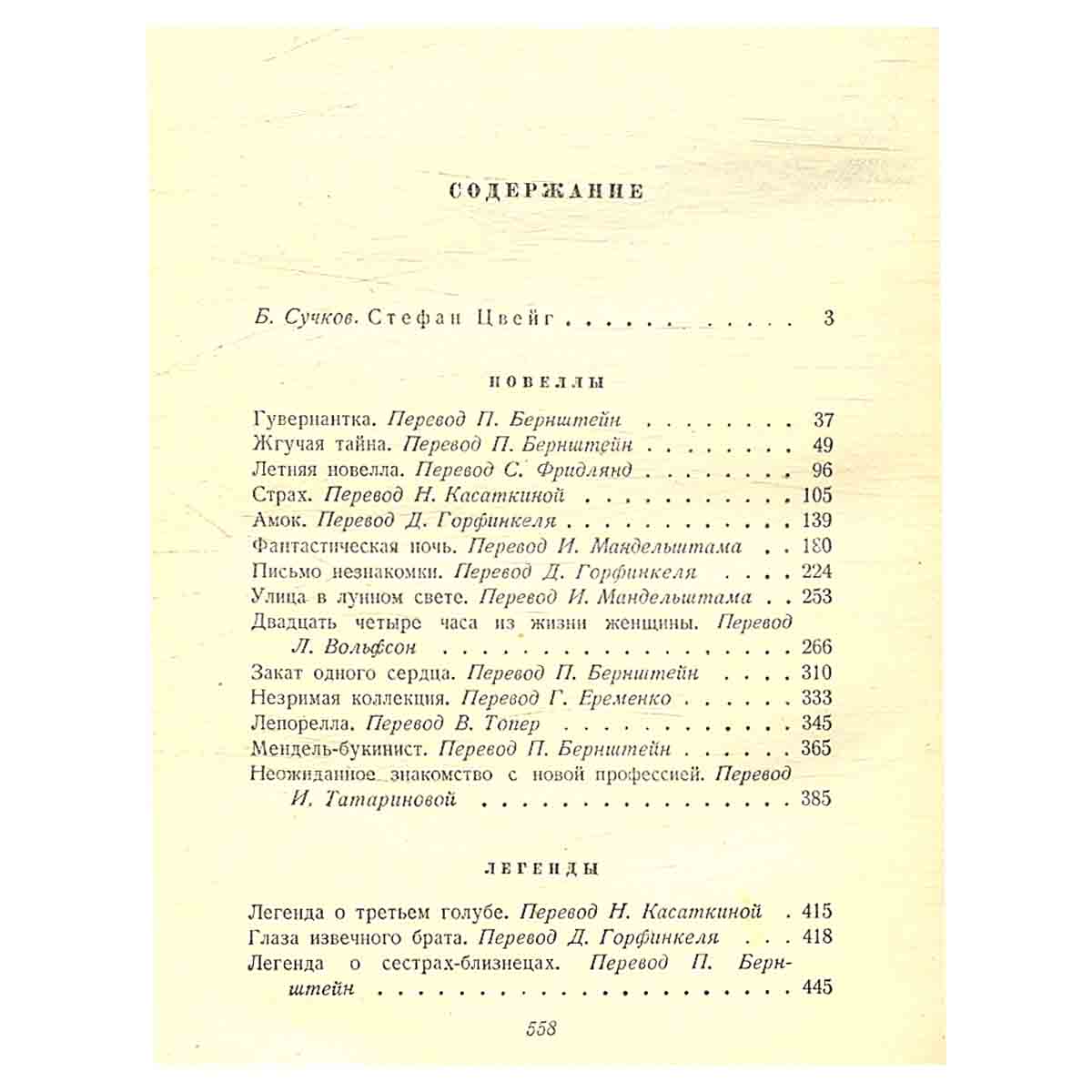 СОДЕРЖАНИЕ

Б. Сучков. Стефан Цвейг 3

НОВЕЛЛЫ

Гувернантка. Перевод П. Бернштейн 37
Жгучая тайна. Перевод П. Бернштейн 49
Летняя новелла. Перевод С. Фридлянд 96
Страх. Перевод Н. Касаткиной 105
Амок. Перевод Д. Горфинкеля 139
Фантастическая ночь. Перевод И. Мандельштама 180
Письмо незнакомки. Перевод Д. Горфинкеля 224
Улица в лунном свете. Перевод И. Мандельштама 253
Двадцать четыре часа из жизни женщины. Перевод Л. Вольфсон 266
Закат одного сердца. Перевод П. Бернштейн 310
Незримая коллекция. Перевод Г. Еременко 333
Лепорелла. Перевод В. Топер 345
Мендель-букинист. Перевод П. Бернштейн 365
Неожиданное знакомство с новой профессией. Перевод И. Татариновой 385

ЛЕГЕНДЫ

Легенда о третьем голубе. Перевод Н. Касаткиной 415
Глаза извечного брата. Перевод Д. Горфинкеля 418
Легенда о сестрах-близнецах. Перевод П. Бернштейн 445

558